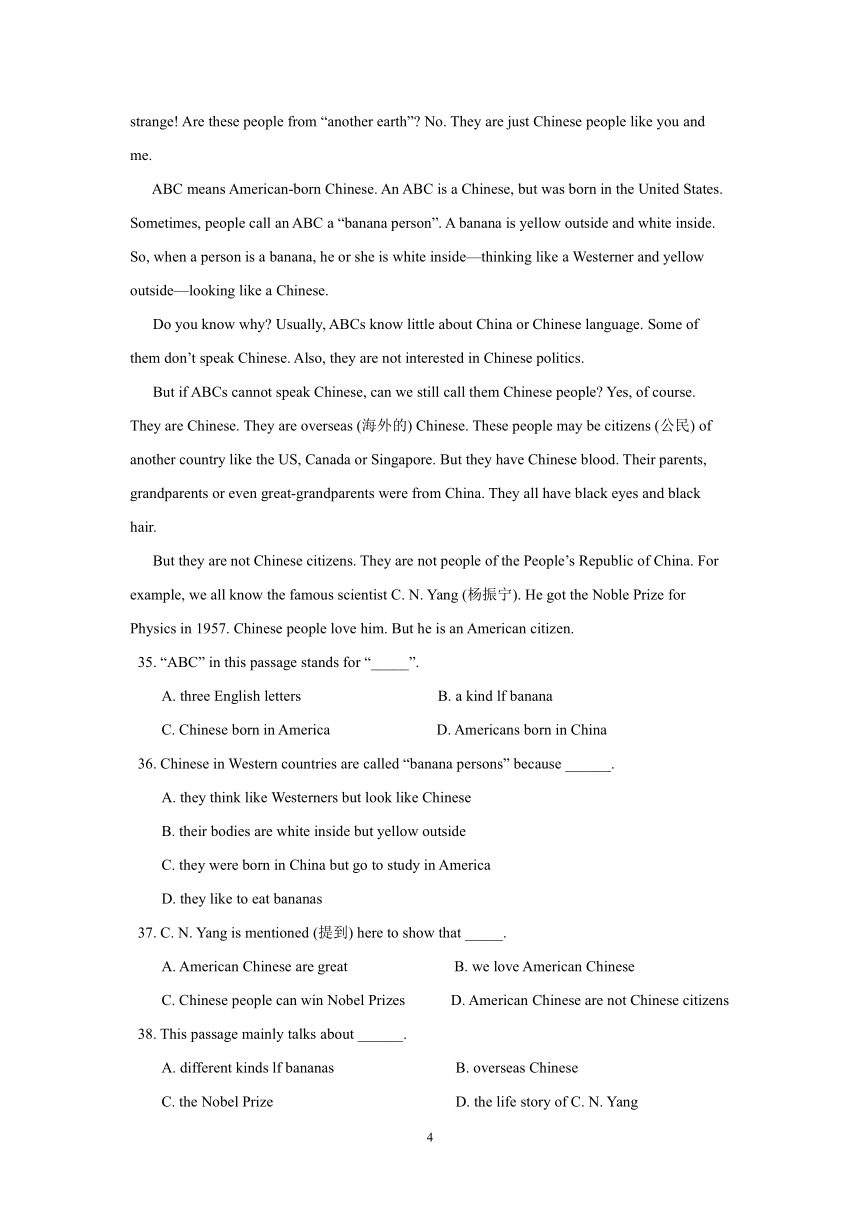 strange! Are these people from “another earth”? No. They are just Chinese people like you and me.

ABC means American-born Chinese. An ABC is a Chinese, but was born in the United States. Sometimes, people call an ABC a “banana person”. A banana is yellow outside and white inside. So, when a person is a banana, he or she is white inside—thinking like a Westerner and yellow outside—looking like a Chinese.

Do you know why? Usually, ABCs know little about China or Chinese language. Some of them don’t speak Chinese. Also, they are not interested in Chinese politics.

But if ABCs cannot speak Chinese, can we still call them Chinese people? Yes, of course. They are Chinese. They are overseas (海外的) Chinese. These people may be citizens (公民) of another country like the US, Canada or Singapore. But they have Chinese blood. Their parents, grandparents or even great-grandparents were from China. They all have black eyes and black hair.

But they are not Chinese citizens. They are not people of the People’s Republic of China. For example, we all know the famous scientist C. N. Yang (杨振宁). He got the Noble Prize for Physics in 1957. Chinese people love him. But he is an American citizen.

35. “ABC” in this passage stands for “_____”.

A. three English letters
B. a kind lf banana
C. Chinese born in America
D. Americans born in China

36. Chinese in Western countries are called “banana persons” because ______.

A. they think like Westerners but look like Chinese
B. their bodies are white inside but yellow outside
C. they were born in China but go to study in America
D. they like to eat bananas

37. C. N. Yang is mentioned (提到) here to show that _____.

A. American Chinese are great
B. we love American Chinese
C. Chinese people can win Nobel Prizes
D. American Chinese are not Chinese citizens

38. This passage mainly talks about ______.

A. different kinds lf bananas
B. overseas Chinese
C. the Nobel Prize
D. the life story of C. N. Yang

4